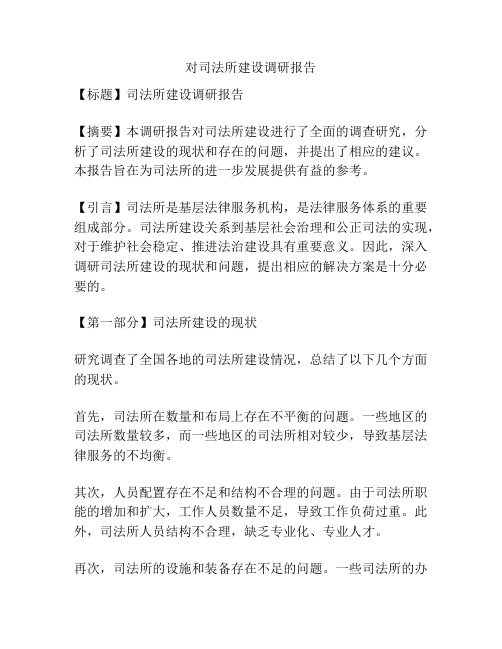 对司法所建设调研报告

【标题】司法所建设调研报告

【摘要】本调研报告对司法所建设进行了全面的调查研究，分析了司法所建设的现状和存在的问题，并提出了相应的建议。本报告旨在为司法所的进一步发展提供有益的参考。

【引言】司法所是基层法律服务机构，是法律服务体系的重要组成部分。司法所建设关系到基层社会治理和公正司法的实现，对于维护社会稳定、推进法治建设具有重要意义。因此，深入调研司法所建设的现状和问题，提出相应的解决方案是十分必要的。

【第一部分】司法所建设的现状

研究调查了全国各地的司法所建设情况，总结了以下几个方面的现状。

首先，司法所在数量和布局上存在不平衡的问题。一些地区的司法所数量较多，而一些地区的司法所相对较少，导致基层法律服务的不均衡。

其次，人员配置存在不足和结构不合理的问题。由于司法所职能的增加和扩大，工作人员数量不足，导致工作负荷过重。此外，司法所人员结构不合理，缺乏专业化、专业人才。

再次，司法所的设施和装备存在不足的问题。一些司法所的办